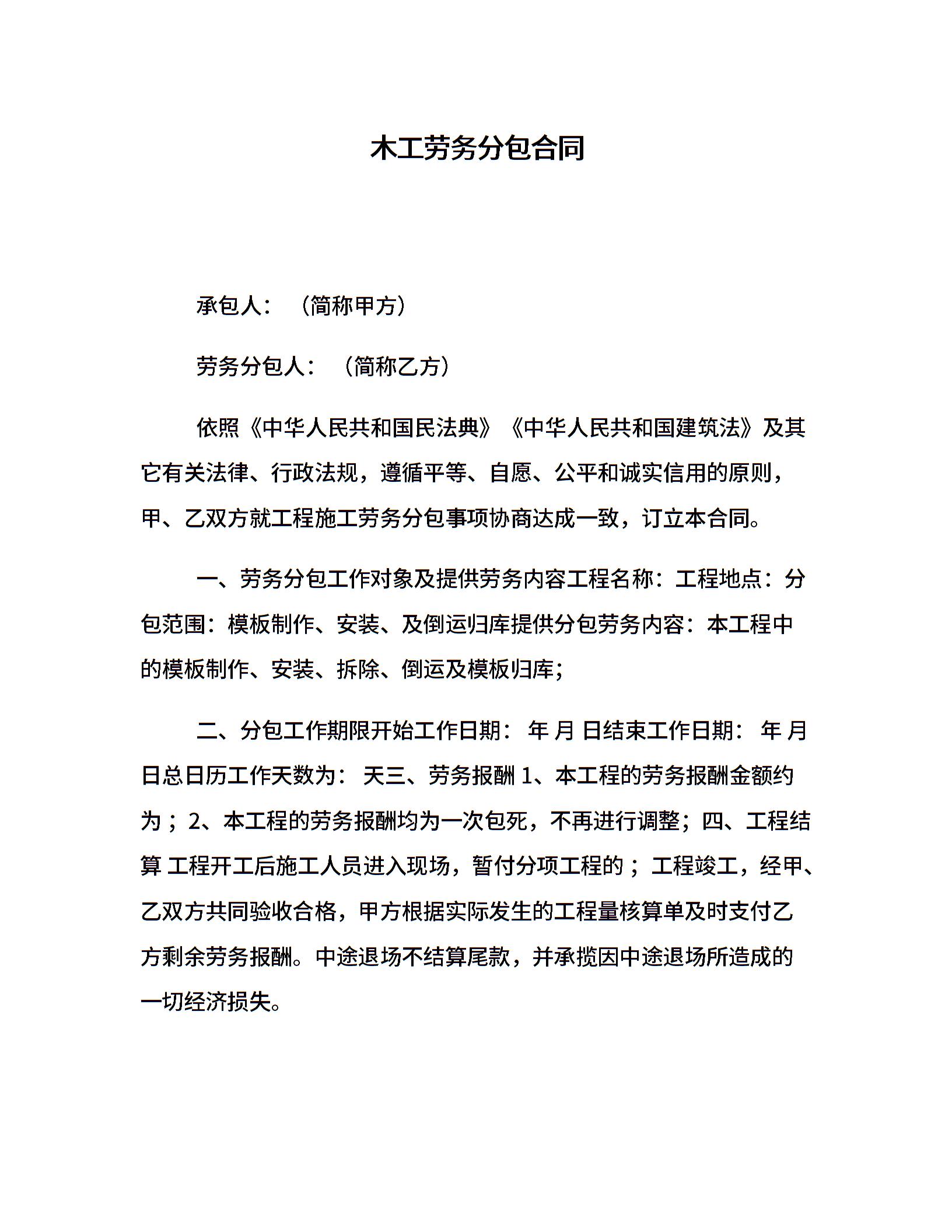 木工劳务分包合同

承包人：（简称甲方）

劳务分包人：（简称乙方）

依照《中华人民共和国民法典》《中华人民共和国建筑法》及其它有关法律、行政法规，遵循平等、自愿、公平和诚实信用的原则，甲、乙双方就工程施工劳务分包事项协商达成一致，订立本合同。

一、劳务分包工作对象及提供劳务内容工程名称：工程地点：分包范围：模板制作、安装、及倒运归库提供分包劳务内容：本工程中的模板制作、安装、拆除、倒运及模板归库；

二、分包工作期限开始工作日期： 年 月 日结束工作日期： 年 月 日总日历工作天数为： 天三、劳务报酬 1、本工程的劳务报酬金额约为；2、本工程的劳务报酬均为一次包死，不再进行调整；四、工程结算 工程开工后施工人员进入现场，暂付分项工程的；工程竣工，经甲、乙双方共同验收合格，甲方根据实际发生的工程量核算单及时支付乙方剩余劳务报酬。中途退场不结算尾款，并承揽因中途退场所造成的一切经济损失。